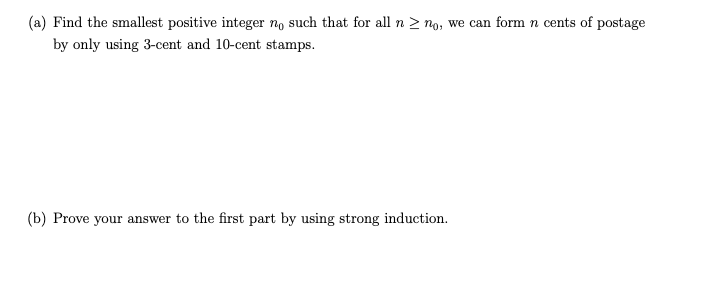 (a) Find the smallest positive integer $n_0$ such that for all $n \geq n_0$, we can form $n$ cents of postage by only using 3-cent and 10-cent stamps.

(b) Prove your answer to the first part by using strong induction.